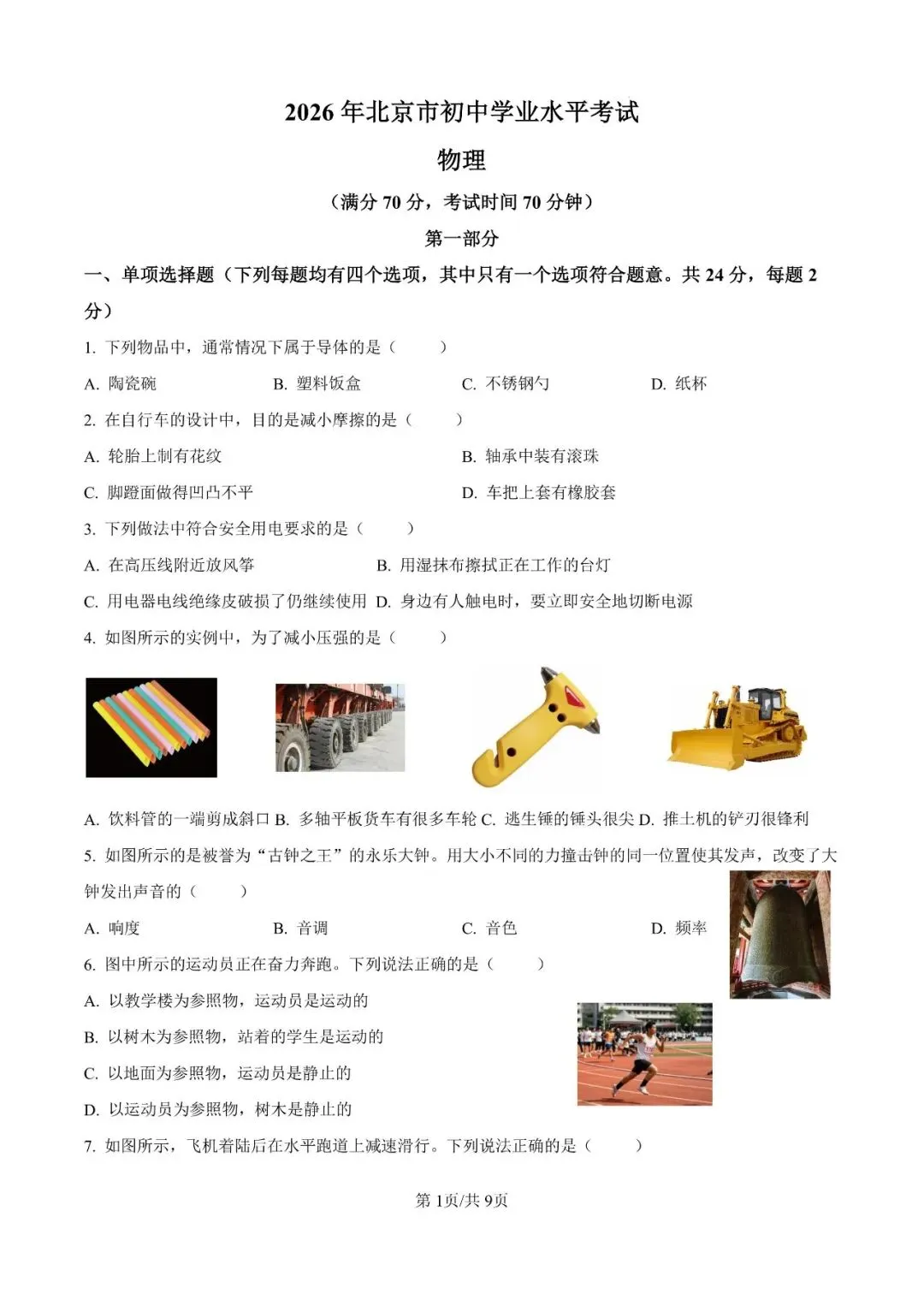 2026 年北京市初中学业水平考试

物理

（满分 70 分，考试时间 70 分钟）

第一部分

一、单项选择题（下列每题均有四个选项，其中只有一个选项符合题意。共 24 分，每题 2 分）

1. 下列物品中，通常情况下属于导体的是（　　）

A. 陶瓷碗　　B. 塑料饭盒　　C. 不锈钢勺　　D. 纸杯

2. 在自行车的设计中，目的是减小摩擦的是（　　）

A. 轮胎上制有花纹　　B. 轴承中装有滚珠

C. 脚蹬面做得凹凸不平　　D. 车把上套有橡胶套

3. 下列做法中符合安全用电要求的是（　　）

A. 在高压线附近放风筝　　B. 用湿抹布擦拭正在工作的台灯

C. 用电器电线绝缘皮破损了仍继续使用　D. 身边有人触电时，要立即安全地切断电源

4. 如图所示的实例中，为了减小压强的是（　　）

A. 饮料管的一端剪成斜口 B. 多轴平板货车有很多车轮 C. 逃生锤的锤头很尖 D. 推土机的铲刃很锋利

5. 如图所示的是被誉为“古钟之王”的永乐大钟。用大小不同的力撞击钟的同一位置使其发声，改变了大钟发出声音的（　　）

A. 响度　　B. 音调　　C. 音色　　D. 频率

6. 图中所示的运动员正在奋力奔跑。下列说法正确的是（　　）

A. 以教学楼为参照物，运动员是运动的

B. 以树木为参照物，站着的学生是运动的

C. 以地面为参照物，运动员是静止的

D. 以运动员为参照物，树木是静止的

7. 如图所示，飞机着陆后在水平跑道上减速滑行。下列说法正确的是（　　）

第 1页/共 9页